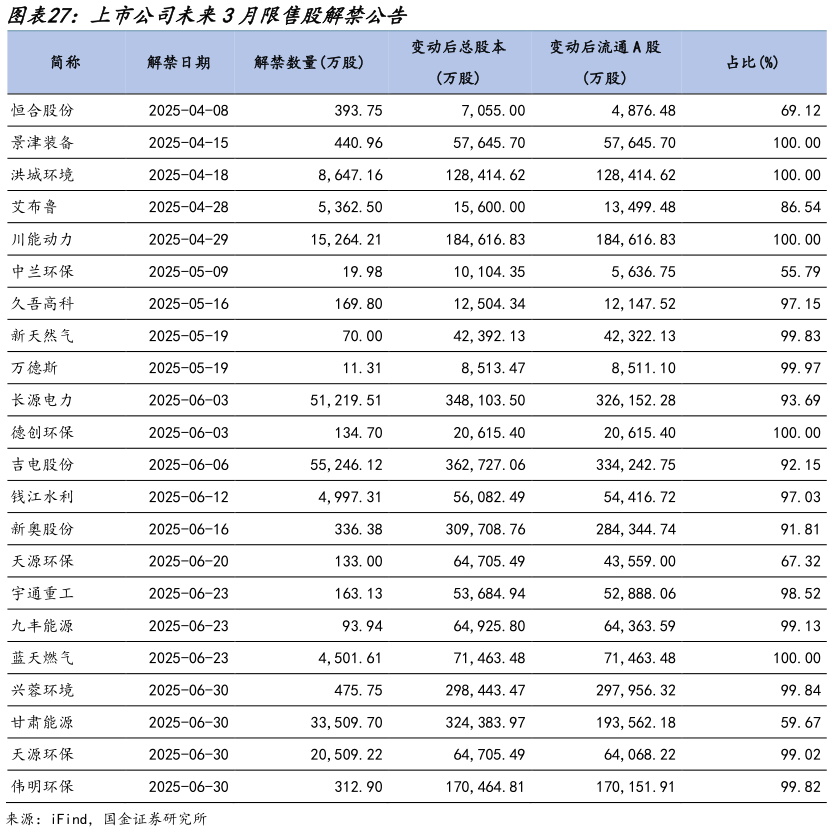 图表27：上市公司未来3月限售股解禁公告

| 简称 | 解禁日期 | 解禁数量(万股) | 变动后总股本（万股） | 变动后流通A股（万股） | 占比(%) |
|---|---|---|---|---|---|
| 恒合股份 | 2025-04-08 | 393.75 | 7,055.00 | 4,876.48 | 69.12 |
| 景津装备 | 2025-04-15 | 440.96 | 57,645.70 | 57,645.70 | 100.00 |
| 洪城环境 | 2025-04-18 | 8,647.16 | 128,414.62 | 128,414.62 | 100.00 |
| 艾布鲁 | 2025-04-28 | 5,362.50 | 15,600.00 | 13,499.48 | 86.54 |
| 川能动力 | 2025-04-29 | 15,264.21 | 184,616.83 | 184,616.83 | 100.00 |
| 中兰环保 | 2025-05-09 | 19.98 | 10,104.35 | 5,636.75 | 55.79 |
| 久吾高科 | 2025-05-16 | 169.80 | 12,504.34 | 12,147.52 | 97.15 |
| 新天然气 | 2025-05-19 | 70.00 | 42,392.13 | 42,322.13 | 99.83 |
| 万德斯 | 2025-05-19 | 11.31 | 8,513.47 | 8,511.10 | 99.97 |
| 长源电力 | 2025-06-03 | 51,219.51 | 348,103.50 | 326,152.28 | 93.69 |
| 德创环保 | 2025-06-03 | 134.70 | 20,615.40 | 20,615.40 | 100.00 |
| 吉电股份 | 2025-06-06 | 55,246.12 | 362,727.06 | 334,242.75 | 92.15 |
| 钱江水利 | 2025-06-12 | 4,997.31 | 56,082.49 | 54,416.72 | 97.03 |
| 新奥股份 | 2025-06-16 | 336.38 | 309,708.76 | 284,344.74 | 91.81 |
| 天源环保 | 2025-06-20 | 133.00 | 64,705.49 | 43,559.00 | 67.32 |
| 宇通重工 | 2025-06-23 | 163.13 | 53,684.94 | 52,888.06 | 98.52 |
| 九丰能源 | 2025-06-23 | 93.94 | 64,925.80 | 64,363.59 | 99.13 |
| 蓝天燃气 | 2025-06-23 | 4,501.61 | 71,463.48 | 71,463.48 | 100.00 |
| 兴蓉环境 | 2025-06-30 | 475.75 | 298,443.47 | 297,956.32 | 99.84 |
| 甘肃能源 | 2025-06-30 | 33,509.70 | 324,383.97 | 193,562.18 | 59.67 |
| 天源环保 | 2025-06-30 | 20,509.22 | 64,705.49 | 64,068.22 | 99.02 |
| 伟明环保 | 2025-06-30 | 312.90 | 170,464.81 | 170,151.91 | 99.82 |

来源：iFind，国金证券研究所